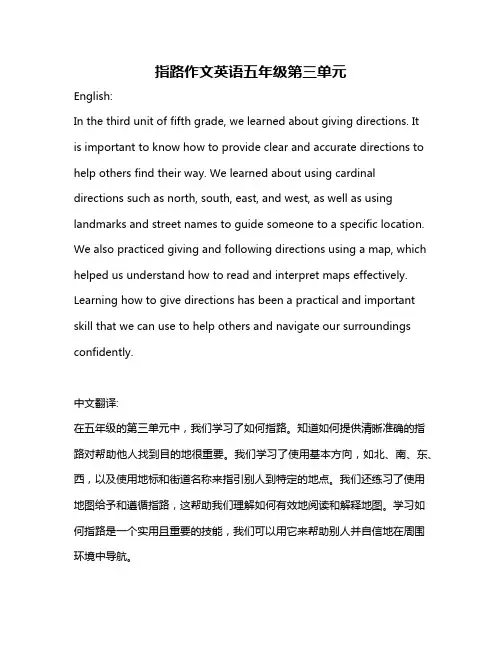 指路作文英语五年级第三单元

English:

In the third unit of fifth grade, we learned about giving directions. It is important to know how to provide clear and accurate directions to help others find their way. We learned about using cardinal directions such as north, south, east, and west, as well as using landmarks and street names to guide someone to a specific location. We also practiced giving and following directions using a map, which helped us understand how to read and interpret maps effectively. Learning how to give directions has been a practical and important skill that we can use to help others and navigate our surroundings confidently.

中文翻译:

在五年级的第三单元中，我们学习了如何指路。知道如何提供清晰准确的指路对帮助他人找到目的地很重要。我们学习了使用基本方向，如北、南、东、西，以及使用地标和街道名称来指引别人到特定的地点。我们还练习了使用地图给予和遵循指路，这帮助我们理解如何有效地阅读和解释地图。学习如何指路是一个实用且重要的技能，我们可以用它来帮助别人并自信地在周围环境中导航。